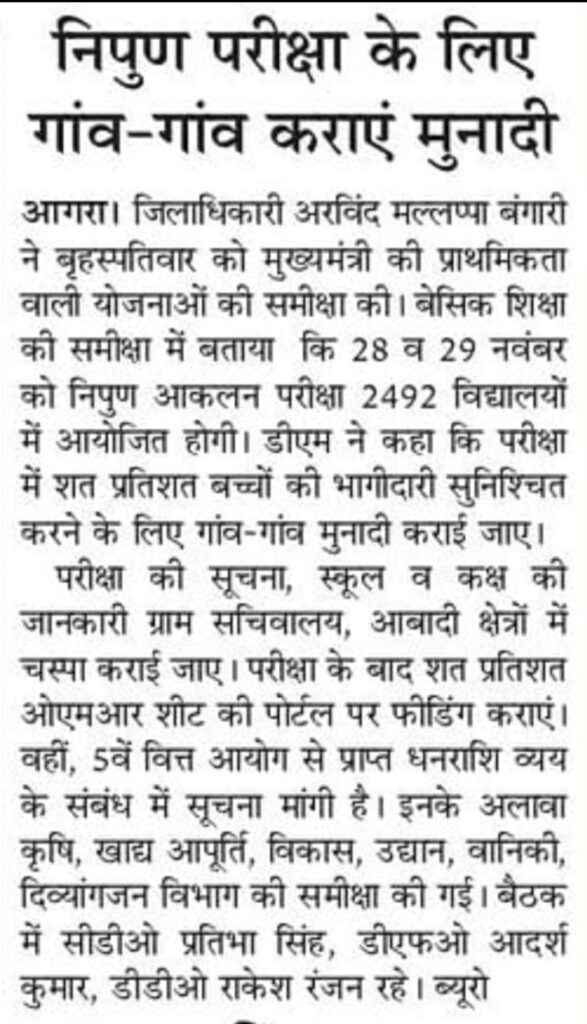 निपुण परीक्षा के लिए गांव-गांव कराएं मुनादी

आगरा। जिलाधिकारी अरविंद मल्लप्पा बंगारी ने बृहस्पतिवार को मुख्यमंत्री की प्राथमिकता वाली योजनाओं की समीक्षा की। बेसिक शिक्षा की समीक्षा में बताया कि 28 व 29 नवंबर को निपुण आकलन परीक्षा 2492 विद्यालयों में आयोजित होगी। डीएम ने कहा कि परीक्षा में शत प्रतिशत बच्चों की भागीदारी सुनिश्चित करने के लिए गांव-गांव मुनादी कराई जाए।

परीक्षा की सूचना, स्कूल व कक्ष की जानकारी ग्राम सचिवालय, आबादी क्षेत्रों में चस्पा कराई जाए। परीक्षा के बाद शत प्रतिशत ओएमआर शीट की पोर्टल पर फीडिंग कराएं। वहीं, 5वें वित्त आयोग से प्राप्त धनराशि व्यय के संबंध में सूचना मांगी है। इनके अलावा कृषि, खाद्य आपूर्ति, विकास, उद्यान, वानिकी, दिव्यांगजन विभाग की समीक्षा की गई। बैठक में सीडीओ प्रतिभा सिंह, डीएफओ आदर्श कुमार, डीडीओ राकेश रंजन रहे। ब्यूरो